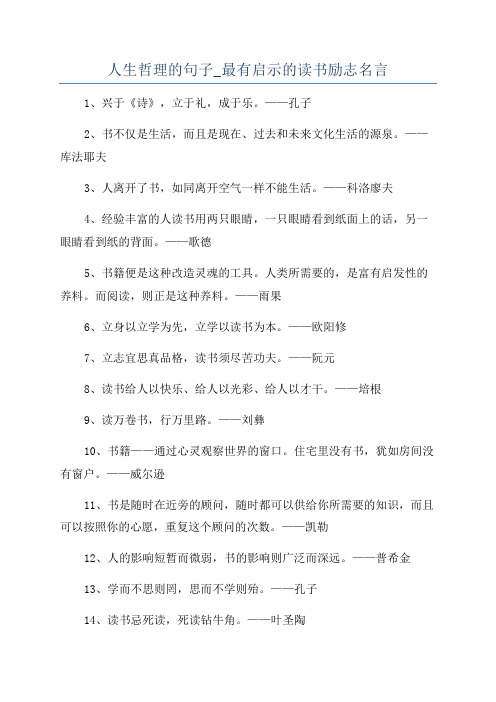 人生哲理的句子_最有启示的读书励志名言

1、兴于《诗》，立于礼，成于乐。——孔子

2、书不仅是生活，而且是现在、过去和未来文化生活的源泉。——库法耶夫

3、人离开了书，如同离开空气一样不能生活。——科洛廖夫

4、经验丰富的人读书用两只眼睛，一只眼睛看到纸面上的话，另一眼睛看到纸的背面。——歌德

5、书籍便是这种改造灵魂的工具。人类所需要的，是富有启发性的养料。而阅读，则正是这种养料。——雨果

6、立身以立学为先，立学以读书为本。——欧阳修

7、立志宜思真品格，读书须尽苦功夫。——阮元

8、读书给人以快乐、给人以光彩、给人以才干。——培根

9、读万卷书，行万里路。——刘彝

10、书籍——通过心灵观察世界的窗口。住宅里没有书，犹如房间没有窗户。——威尔逊

11、书是随时在近旁的顾问，随时都可以供给你所需要的知识，而且可以按照你的心愿，重复这个顾问的次数。——凯勒

12、人的影响短暂而微弱，书的影响则广泛而深远。——普希金

13、学而不思则罔，思而不学则殆。——孔子

14、读书忌死读，死读钻牛角。——叶圣陶